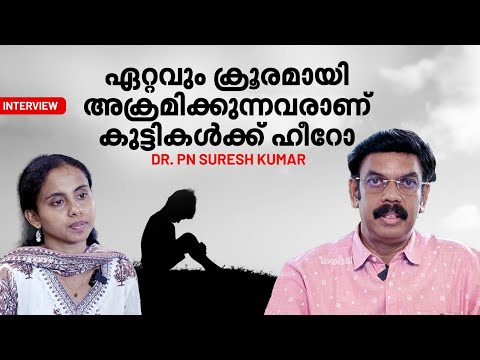 INTERVIEW

ഏറ്റവും ക്രൂരമായി അക്രമിക്കുന്നവരാണ് കുട്ടികൾക്ക് ഹീറോ

DR. PN SURESH KUMAR

മാതൃഭൂമി